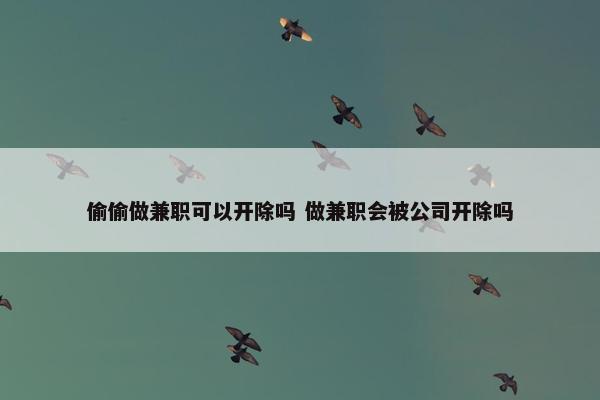 偷偷做兼职可以开除吗 做兼职会被公司开除吗